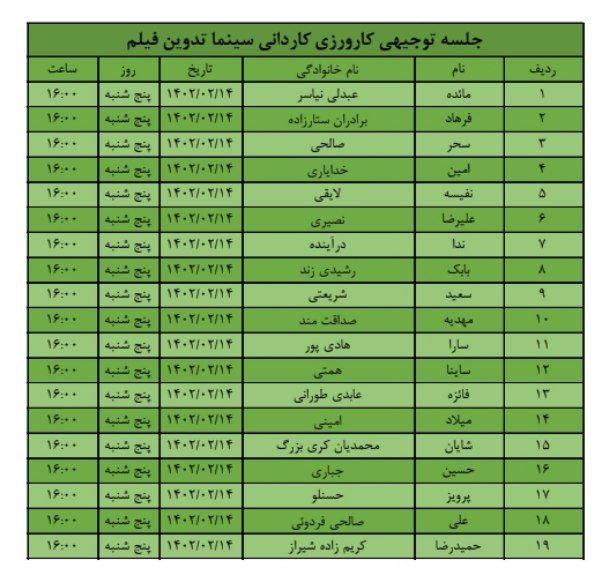 جلسه توجیهی کارورزی کاردانی سینما تدوین فیلم

| ردیف | نام | نام خانوادگی | تاریخ | روز | ساعت |
|---|---|---|---|---|---|
| ۱ | مائده | عبدلی نیاسر | ۱۴۰۲/۰۲/۱۴ | پنج شنبه | ۱۶:۰۰ |
| ۲ | فرهاد | برادران ستارزاده | ۱۴۰۲/۰۲/۱۴ | پنج شنبه | ۱۶:۰۰ |
| ۳ | سحر | صالحی | ۱۴۰۲/۰۲/۱۴ | پنج شنبه | ۱۶:۰۰ |
| ۴ | امین | خدایاری | ۱۴۰۲/۰۲/۱۴ | پنج شنبه | ۱۶:۰۰ |
| ۵ | نفیسه | لایقی | ۱۴۰۲/۰۲/۱۴ | پنج شنبه | ۱۶:۰۰ |
| ۶ | علیرضا | نصیری | ۱۴۰۲/۰۲/۱۴ | پنج شنبه | ۱۶:۰۰ |
| ۷ | ندا | درآینده | ۱۴۰۲/۰۲/۱۴ | پنج شنبه | ۱۶:۰۰ |
| ۸ | بابک | رشیدی زند | ۱۴۰۲/۰۲/۱۴ | پنج شنبه | ۱۶:۰۰ |
| ۹ | سعید | شریعتی | ۱۴۰۲/۰۲/۱۴ | پنج شنبه | ۱۶:۰۰ |
| ۱۰ | مهدیه | صداقت مند | ۱۴۰۲/۰۲/۱۴ | پنج شنبه | ۱۶:۰۰ |
| ۱۱ | سارا | هادی پور | ۱۴۰۲/۰۲/۱۴ | پنج شنبه | ۱۶:۰۰ |
| ۱۲ | ساینا | همتی | ۱۴۰۲/۰۲/۱۴ | پنج شنبه | ۱۶:۰۰ |
| ۱۳ | فائزه | عابدی طورانی | ۱۴۰۲/۰۲/۱۴ | پنج شنبه | ۱۶:۰۰ |
| ۱۴ | میلاد | امینی | ۱۴۰۲/۰۲/۱۴ | پنج شنبه | ۱۶:۰۰ |
| ۱۵ | شایان | محمدیان کری بزرگ | ۱۴۰۲/۰۲/۱۴ | پنج شنبه | ۱۶:۰۰ |
| ۱۶ | حسین | جباری | ۱۴۰۲/۰۲/۱۴ | پنج شنبه | ۱۶:۰۰ |
| ۱۷ | پرویز | حسنلو | ۱۴۰۲/۰۲/۱۴ | پنج شنبه | ۱۶:۰۰ |
| ۱۸ | علی | صالحی فردوئی | ۱۴۰۲/۰۲/۱۴ | پنج شنبه | ۱۶:۰۰ |
| ۱۹ | حمیدرضا | کریم زاده شیراز | ۱۴۰۲/۰۲/۱۴ | پنج شنبه | ۱۶:۰۰ |